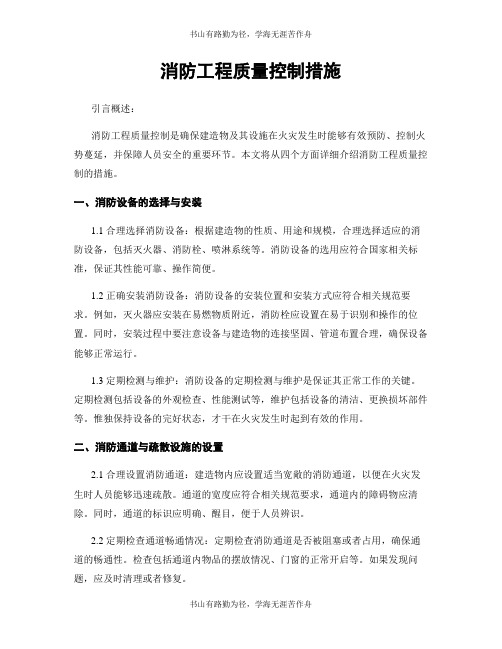 书山有路勤为径，学海无涯苦作舟

消防工程质量控制措施

引言概述：

消防工程质量控制是确保建造物及其设施在火灾发生时能够有效预防、控制火势蔓延，并保障人员安全的重要环节。本文将从四个方面详细介绍消防工程质量控制的措施。

一、消防设备的选择与安装

1.1 合理选择消防设备：根据建造物的性质、用途和规模，合理选择适应的消防设备，包括灭火器、消防栓、喷淋系统等。消防设备的选用应符合国家相关标准，保证其性能可靠、操作简便。

1.2 正确安装消防设备：消防设备的安装位置和安装方式应符合相关规范要求。例如，灭火器应安装在易燃物质附近，消防栓应设置在易于识别和操作的位置。同时，安装过程中要注意设备与建造物的连接坚固、管道布置合理，确保设备能够正常运行。

1.3 定期检测与维护：消防设备的定期检测与维护是保证其正常工作的关键。定期检测包括设备的外观检查、性能测试等，维护包括设备的清洁、更换损坏部件等。惟独保持设备的完好状态，才干在火灾发生时起到有效的作用。

二、消防通道与疏散设施的设置

2.1 合理设置消防通道：建造物内应设置适当宽敞的消防通道，以便在火灾发生时人员能够迅速疏散。通道的宽度应符合相关规范要求，通道内的障碍物应清除。同时，通道的标识应明确、醒目，便于人员辨识。

2.2 定期检查通道畅通情况：定期检查消防通道是否被阻塞或者占用，确保通道的畅通性。检查包括通道内物品的摆放情况、门窗的正常开启等。如果发现问题，应及时清理或者修复。

书山有路勤为径，学海无涯苦作舟